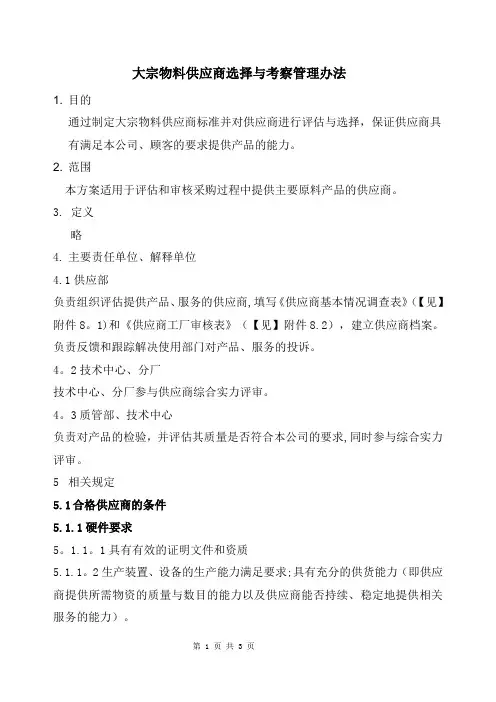 大宗物料供应商选择与考察管理办法

1. 目的

通过制定大宗物料供应商标准并对供应商进行评估与选择，保证供应商具有满足本公司、顾客的要求提供产品的能力。

2. 范围

本方案适用于评估和审核采购过程中提供主要原料产品的供应商。

3. 定义

略

4. 主要责任单位、解释单位

4.1 供应部

负责组织评估提供产品、服务的供应商，填写《供应商基本情况调查表》（【见】附件 8。1）和《供应商工厂审核表》（【见】附件 8.2），建立供应商档案。负责反馈和跟踪解决使用部门对产品、服务的投诉。

4。2 技术中心、分厂

技术中心、分厂参与供应商综合实力评审。

4。3 质管部、技术中心

负责对产品的检验，并评估其质量是否符合本公司的要求，同时参与综合实力评审。

5 相关规定

5.1 合格供应商的条件

5.1.1 硬件要求

5。1.1。1 具有有效的证明文件和资质

5.1.1。2 生产装置、设备的生产能力满足要求；具有充分的供货能力（即供应商提供所需物资的质量与数目的能力以及供应商能否持续、稳定地提供相关服务的能力）。

第 1 页 共 3 页